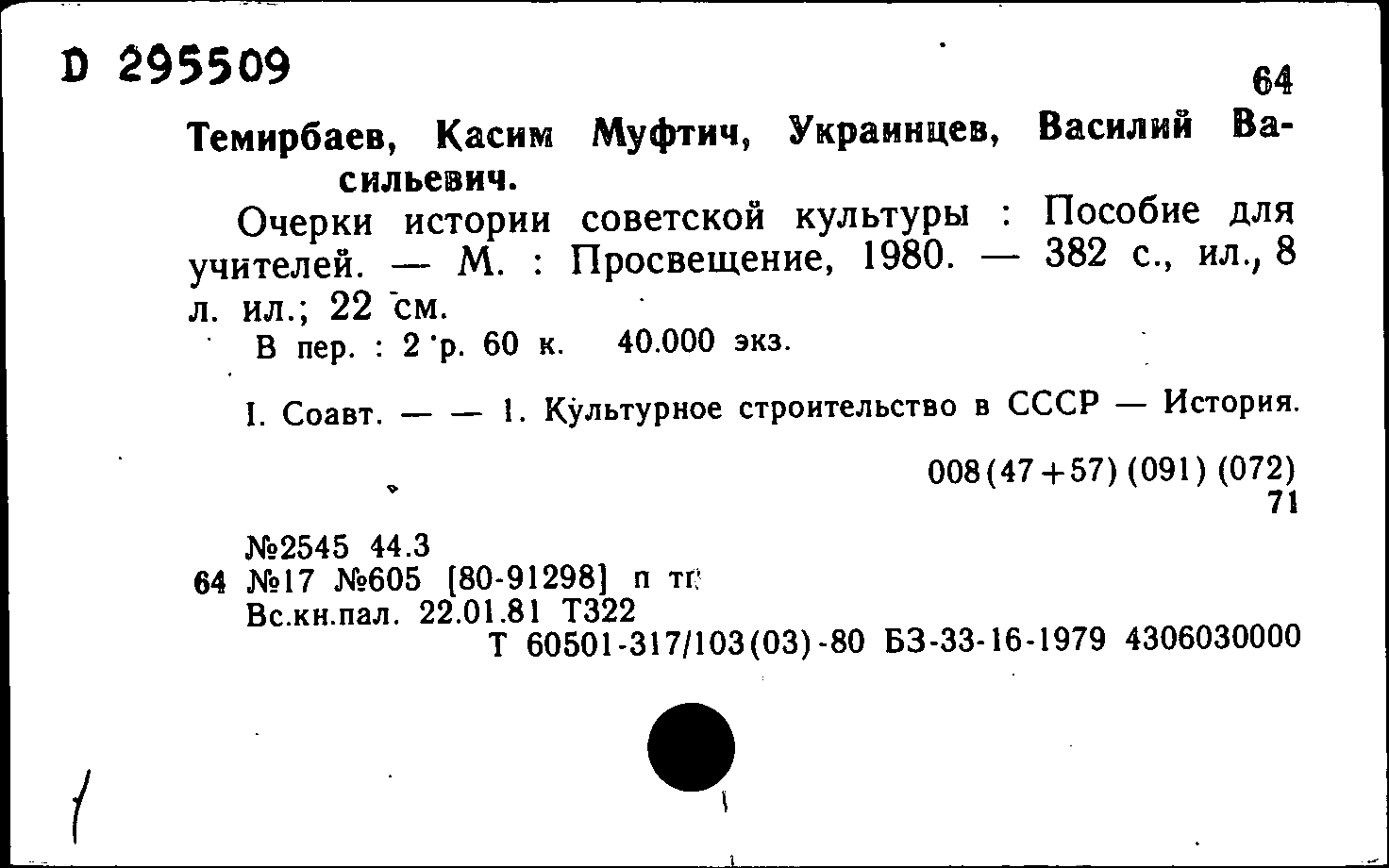 D 295509

64

Темирбаев, Касим Муфтич, Украинцев, Василий Васильевич.

Очерки истории советской культуры : Пособие для учителей. — М. : Просвещение, 1980. — 382 с., ил., 8 л. ил.; 22 см.

В пер. : 2 р. 60 к. 40.000 экз.

I. Соавт. — — 1. Культурное строительство в СССР — История.

008(47+57)(091)(072)
71

№2545 44.3
64 №17 №605 [80-91298] п тг
Вс.кн.пал. 22.01.81 Т322
Т 60501-317/103(03)-80 БЗ-33-16-1979 4306030000